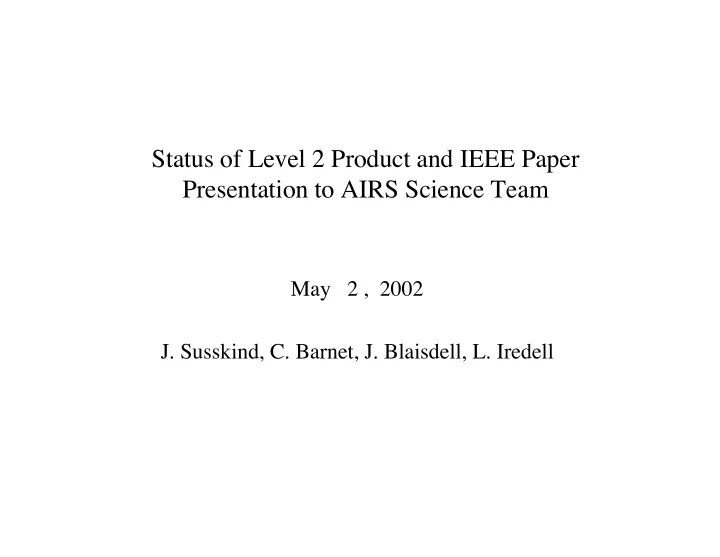 Status of Level 2 Product and IEEE Paper
Presentation to AIRS Science Team

May 2 , 2002

J. Susskind, C. Barnet, J. Blaisdell, L. Iredell